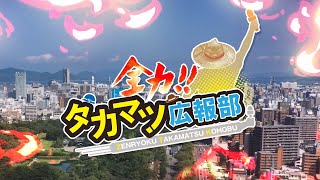 全力!!
タカマツ広報部
ZENRYOKU TAKAMATSU KOHOBU